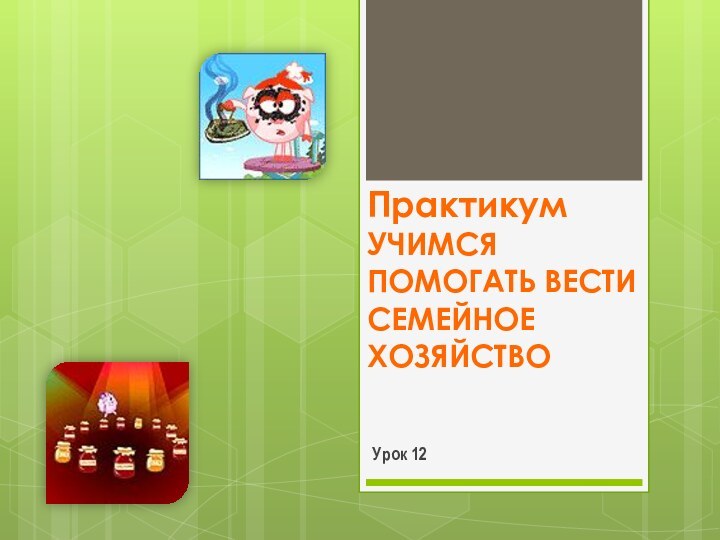 Практикум УЧИМСЯ ПОМОГАТЬ ВЕСТИ СЕМЕЙНОЕ ХОЗЯЙСТВО

Урок 12